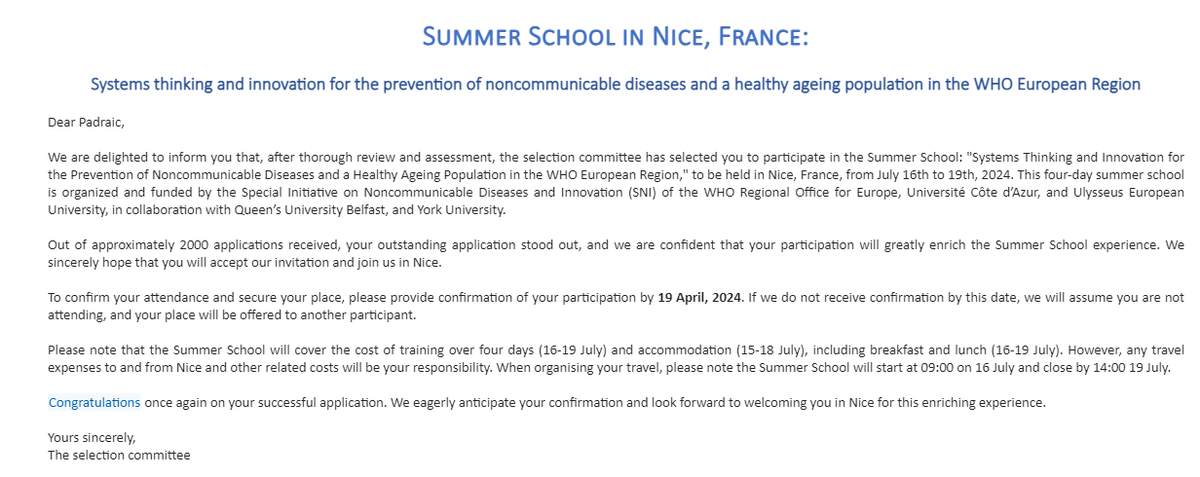 SUMMER SCHOOL IN NICE, FRANCE:

Systems thinking and innovation for the prevention of noncommunicable diseases and a healthy ageing population in the WHO European Region

Dear Padraic,

We are delighted to inform you that, after thorough review and assessment, the selection committee has selected you to participate in the Summer School: "Systems Thinking and Innovation for the Prevention of Noncommunicable Diseases and a Healthy Ageing Population in the WHO European Region," to be held in Nice, France, from July 16th to 19th, 2024. This four-day summer school is organized and funded by the Special Initiative on Noncommunicable Diseases and Innovation (SNI) of the WHO Regional Office for Europe, Université Côte d'Azur, and Ulysseus European University, in collaboration with Queen's University Belfast, and York University.

Out of approximately 2000 applications received, your outstanding application stood out, and we are confident that your participation will greatly enrich the Summer School experience. We sincerely hope that you will accept our invitation and join us in Nice.

To confirm your attendance and secure your place, please provide confirmation of your participation by 19 April, 2024. If we do not receive confirmation by this date, we will assume you are not attending, and your place will be offered to another participant.

Please note that the Summer School will cover the cost of training over four days (16-19 July) and accommodation (15-18 July), including breakfast and lunch (16-19 July). However, any travel expenses to and from Nice and other related costs will be your responsibility. When organising your travel, please note the Summer School will start at 09:00 on 16 July and close by 14:00 19 July.

Congratulations once again on your successful application. We eagerly anticipate your confirmation and look forward to welcoming you in Nice for this enriching experience.

Yours sincerely,
The selection committee